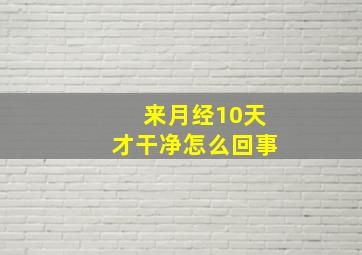 来月经10天
才干净怎么回事